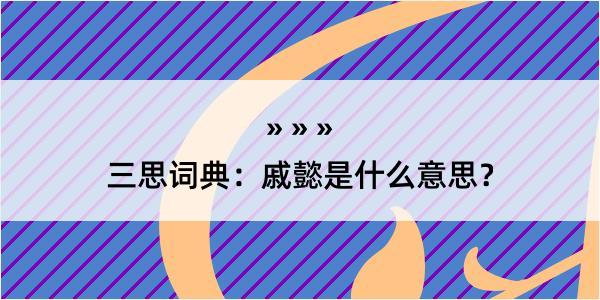 » » »

三思词典：戚懿是什么意思？